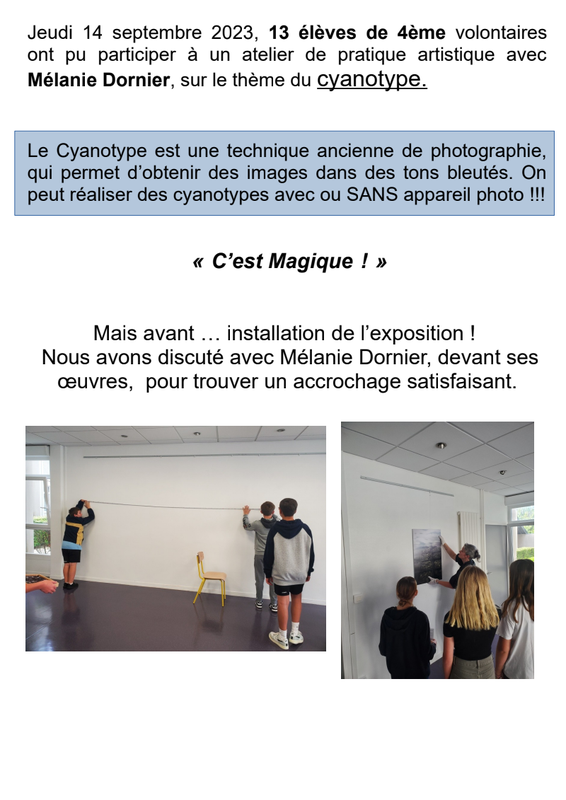 Jeudi 14 septembre 2023, 13 élèves de 4ème volontaires ont pu participer à un atelier de pratique artistique avec Mélanie Dornier, sur le thème du cyanotype.

Le Cyanotype est une technique ancienne de photographie, qui permet d'obtenir des images dans des tons bleutés. On peut réaliser des cyanotypes avec ou SANS appareil photo !!!

« C'est Magique ! »

Mais avant … installation de l'exposition !
Nous avons discuté avec Mélanie Dornier, devant ses œuvres, pour trouver un accrochage satisfaisant.